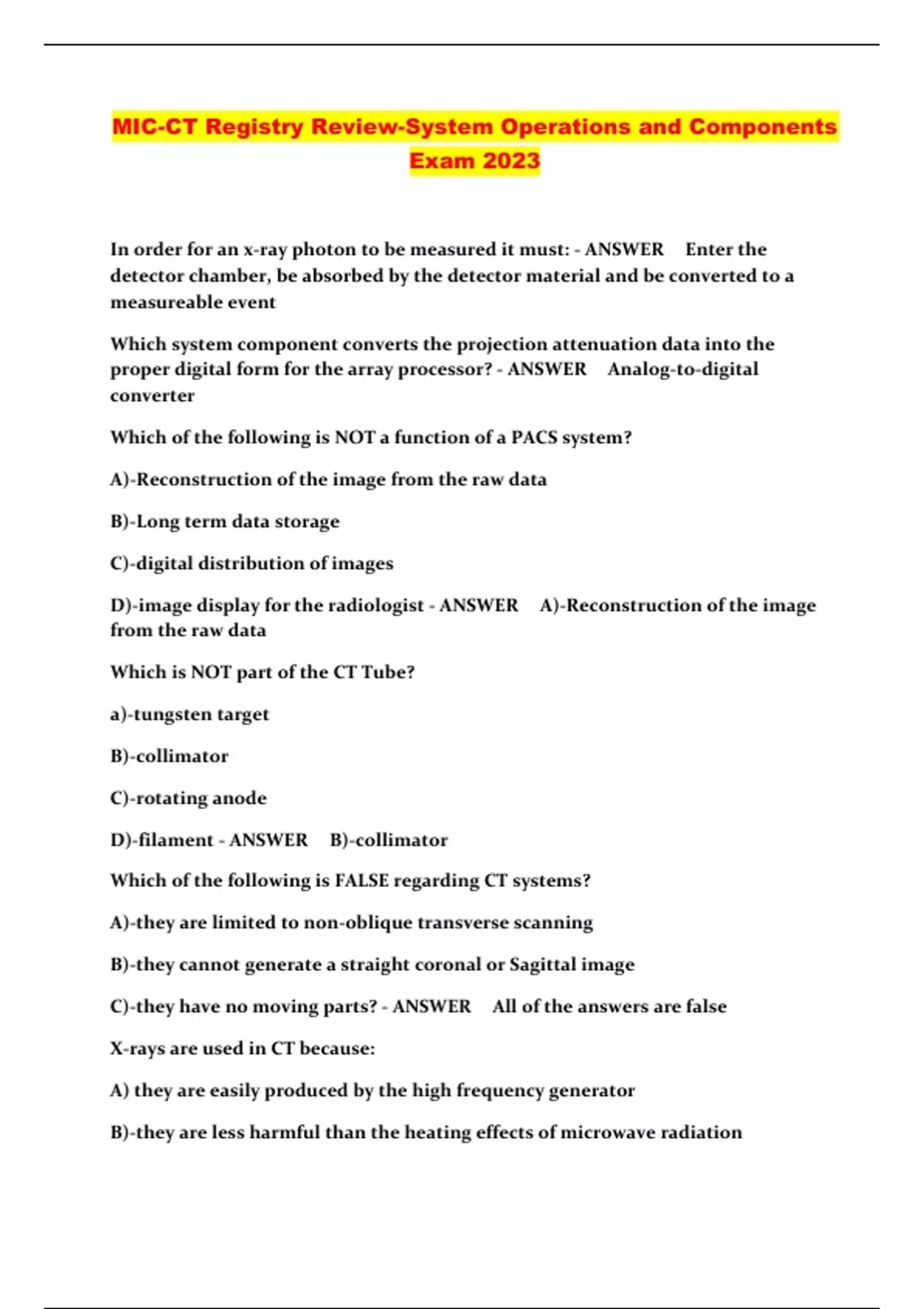 MIC-CT Registry Review-System Operations and Components Exam 2023

In order for an x-ray photon to be measured it must: - ANSWER Enter the detector chamber, be absorbed by the detector material and be converted to a measureable event

Which system component converts the projection attenuation data into the proper digital form for the array processor? - ANSWER Analog-to-digital converter

Which of the following is NOT a function of a PACS system?

A)-Reconstruction of the image from the raw data

B)-Long term data storage

C)-digital distribution of images

D)-image display for the radiologist - ANSWER A)-Reconstruction of the image from the raw data

Which is NOT part of the CT Tube?

a)-tungsten target

B)-collimator

C)-rotating anode

D)-filament - ANSWER B)-collimator

Which of the following is FALSE regarding CT systems?

A)-they are limited to non-oblique transverse scanning

B)-they cannot generate a straight coronal or Sagittal image

C)-they have no moving parts? - ANSWER All of the answers are false

X-rays are used in CT because:

A) they are easily produced by the high frequency generator

B)-they are less harmful than the heating effects of microwave radiation